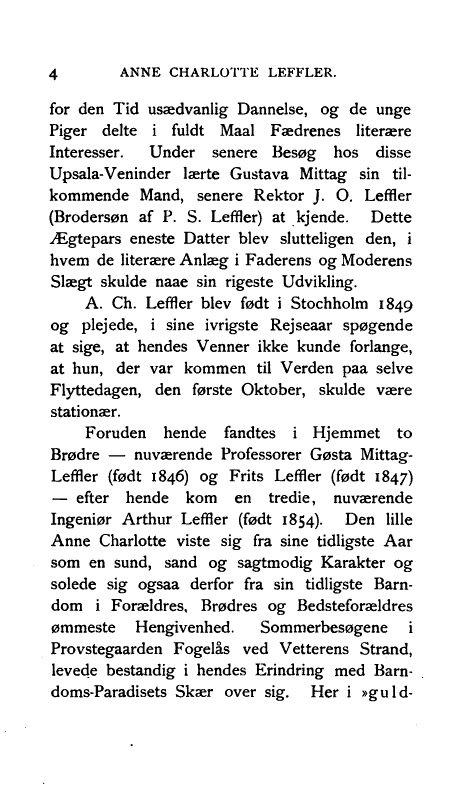 4 ANNE CHARLOTTE LEFFLER.

for den Tid usædvanlig Dannelse, og de unge Piger delte i fuldt Maal Fædrenes literære Interesser. Under senere Besøg hos disse Upsala-Veninder lærte Gustava Mittag sin tilkommende Mand, senere Rektor J. O. Leffler (Brodersøn af P. S. Leffler) at kjende. Dette Ægtepars eneste Datter blev slutteligen den, i hvem de literære Anlæg i Faderens og Moderens Slægt skulde naae sin rigeste Udvikling.

A. Ch. Leffler blev født i Stochholm 1849 og plejede, i sine ivrigste Rejseaar spøgende at sige, at hendes Venner ikke kunde forlange, at hun, der var kommen til Verden paa selve Flyttedagen, den første Oktober, skulde være stationær.

Foruden hende fandtes i Hjemmet to Brødre — nuværende Professorer Gøsta Mittag-Leffler (født 1846) og Frits Leffler (født 1847) — efter hende kom en tredie, nuværende Ingeniør Arthur Leffler (født 1854). Den lille Anne Charlotte viste sig fra sine tidligste Aar som en sund, sand og sagtmodig Karakter og solede sig ogsaa derfor fra sin tidligste Barndom i Forældres, Brødres og Bedsteforældres ømmeste Hengivenhed. Sommerbesøgene i Provstegaarden Fogelås ved Vetterens Strand, levede bestandig i hendes Erindring med Barndoms-Paradisets Skær over sig. Her i »guld-